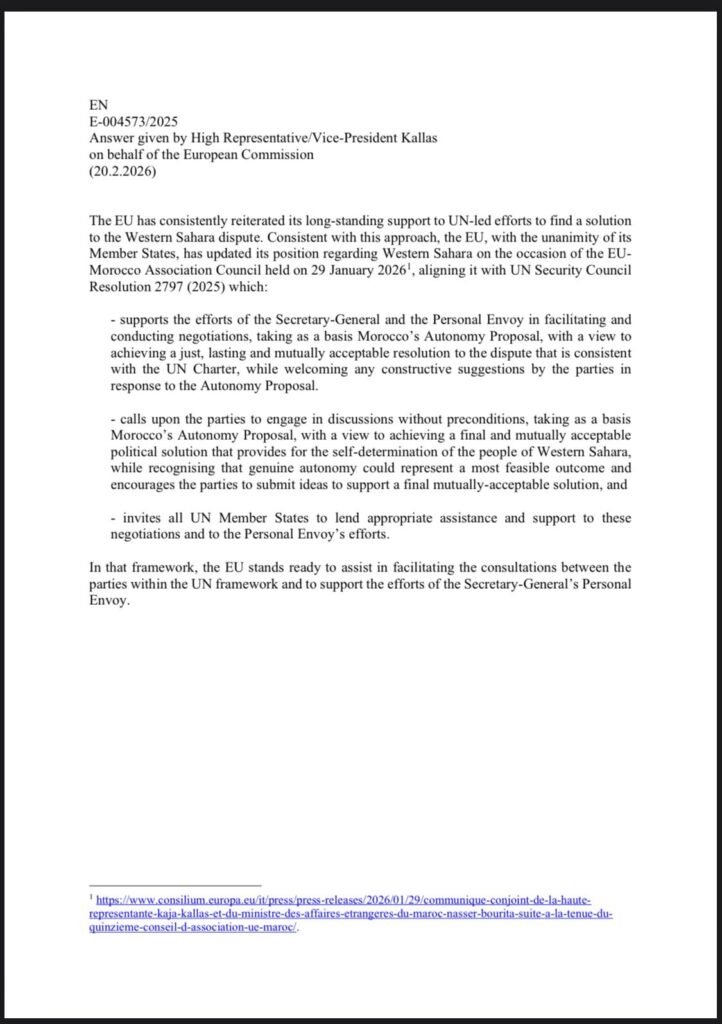 EN
E-004573/2025
Answer given by High Representative/Vice-President Kallas
on behalf of the European Commission
(20.2.2026)

The EU has consistently reiterated its long-standing support to UN-led efforts to find a solution to the Western Sahara dispute. Consistent with this approach, the EU, with the unanimity of its Member States, has updated its position regarding Western Sahara on the occasion of the EU-Morocco Association Council held on 29 January 2026$^1$, aligning it with UN Security Council Resolution 2797 (2025) which:

- supports the efforts of the Secretary-General and the Personal Envoy in facilitating and conducting negotiations, taking as a basis Morocco's Autonomy Proposal, with a view to achieving a just, lasting and mutually acceptable resolution to the dispute that is consistent with the UN Charter, while welcoming any constructive suggestions by the parties in response to the Autonomy Proposal.

- calls upon the parties to engage in discussions without preconditions, taking as a basis Morocco's Autonomy Proposal, with a view to achieving a final and mutually acceptable political solution that provides for the self-determination of the people of Western Sahara, while recognising that genuine autonomy could represent a most feasible outcome and encourages the parties to submit ideas to support a final mutually-acceptable solution, and

- invites all UN Member States to lend appropriate assistance and support to these negotiations and to the Personal Envoy's efforts.

In that framework, the EU stands ready to assist in facilitating the consultations between the parties within the UN framework and to support the efforts of the Secretary-General's Personal Envoy.

$^1$ https://www.consilium.europa.eu/it/press/press-releases/2026/01/29/communique-conjoint-de-la-haute-representante-kaja-kallas-et-du-ministre-des-affaires-etrangeres-du-maroc-nasser-bourita-suite-a-la-tenue-du-quinzieme-conseil-d-association-ue-maroc/.